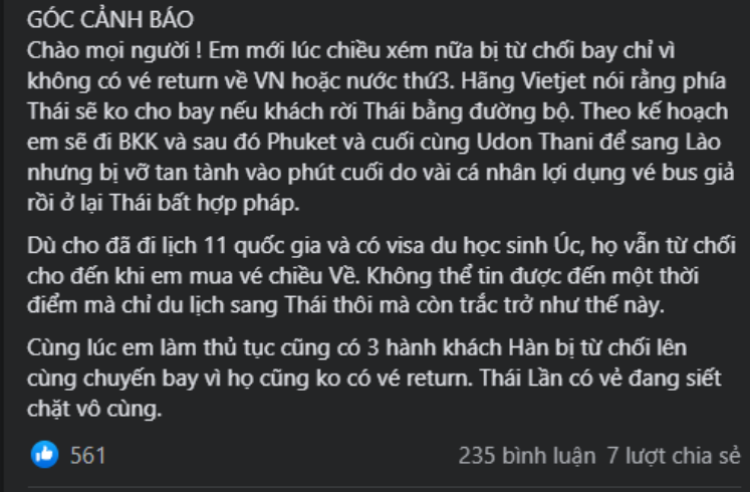 GÓC CẢNH BÁO
Chào mọi người ! Em mới lúc chiều xém nữa bị từ chối bay chỉ vì không có vé return về VN hoặc nước thứ3. Hãng Vietjet nói rằng phía Thái sẽ ko cho bay nếu khách rời Thái bằng đường bộ. Theo kế hoạch em sẽ đi BKK và sau đó Phuket và cuối cùng Udon Thani để sang Lào nhưng bị vỡ tan tành vào phút cuối do vài cá nhân lợi dụng vé bus giả rồi ở lại Thái bất hợp pháp.

Dù cho đã đi lịch 11 quốc gia và có visa du học sinh Úc, họ vẫn từ chối cho đến khi em mua vé chiều Về. Không thể tin được đến một thời điểm mà chỉ du lịch sang Thái thôi mà còn trắc trở như thế này.

Cùng lúc em làm thủ tục cũng có 3 hành khách Hàn bị từ chối lên cùng chuyến bay vì họ cũng ko có vé return. Thái Lần có vẻ đang siết chặt vô cùng.

561

235 bình luận 7 lượt chia sẻ